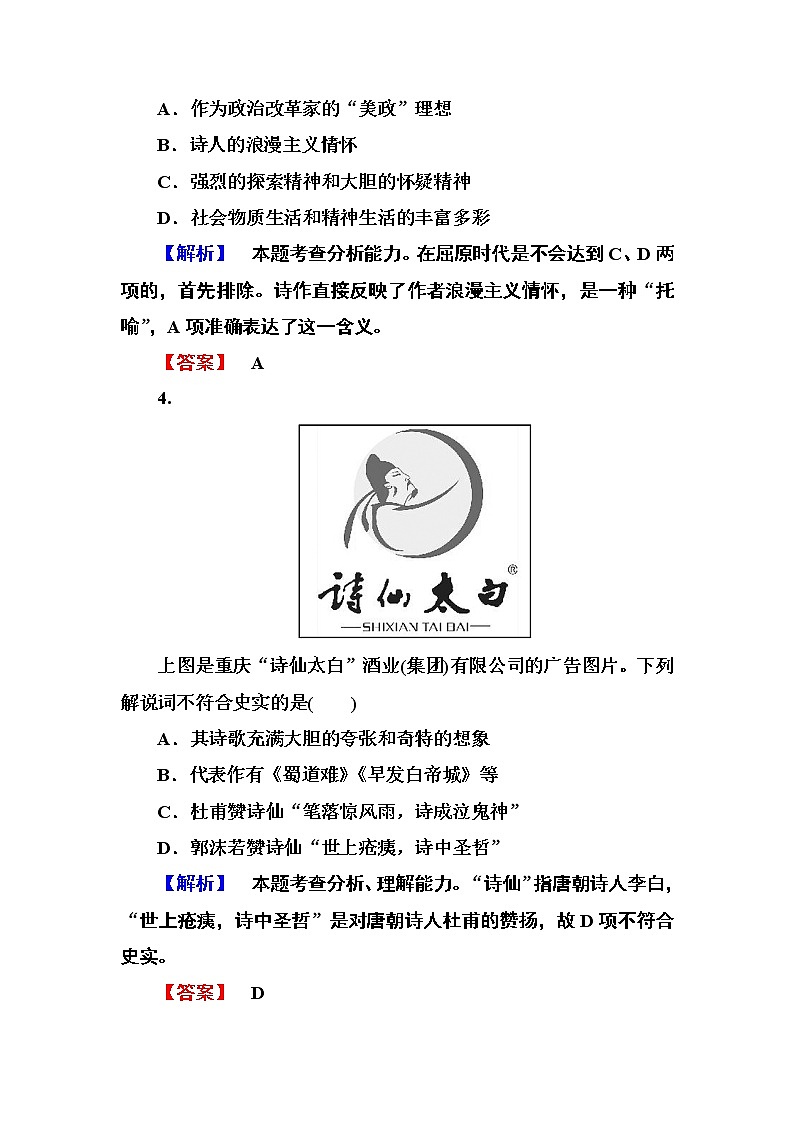 A．作为政治改革家的“美政”理想

B．诗人的浪漫主义情怀

C．强烈的探索精神和大胆的怀疑精神

D．社会物质生活和精神生活的丰富多彩

【解析】　本题考查分析能力。在屈原时代是不会达到C、D两项的，首先排除。诗作直接反映了作者浪漫主义情怀，是一种“托喻”，A项准确表达了这一含义。

【答案】　A

4.

诗仙太白 ®

—SHIXIAN TAI BAI—

上图是重庆“诗仙太白”酒业(集团)有限公司的广告图片。下列解说词不符合史实的是(　　)

A．其诗歌充满大胆的夸张和奇特的想象

B．代表作有《蜀道难》《早发白帝城》等

C．杜甫赞诗仙“笔落惊风雨，诗成泣鬼神”

D．郭沫若赞诗仙“世上疮痍，诗中圣哲”

【解析】　本题考查分析、理解能力。“诗仙”指唐朝诗人李白，“世上疮痍，诗中圣哲”是对唐朝诗人杜甫的赞扬，故D项不符合史实。

【答案】　D